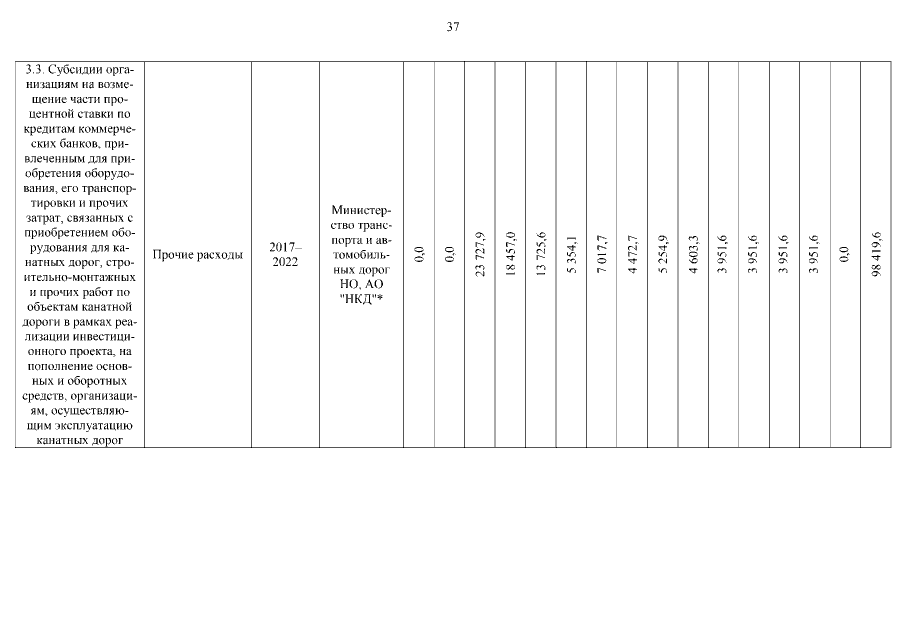 37

| 3.3. Субсидии организациям на возмещение части процентной ставки по кредитам коммерческих банков, привлеченным для приобретения оборудования, его транспортировки и прочих затрат, связанных с приобретением оборудования для канатных дорог, строительно-монтажных и прочих работ по объектам канатной дороги в рамках реализации инвестиционного проекта, на пополнение основных и оборотных средств, организациям, осуществляющим эксплуатацию канатных дорог | Прочие расходы | 2017–2022 | Министерство транспорта и автомобильных дорог НО, АО "НКД"* | 0,0 | 0,0 | 23 727,9 | 18 457,0 | 13 725,6 | 5 354,1 | 7 017,7 | 4 472,7 | 5 254,9 | 4 603,3 | 3 951,6 | 3 951,6 | 3 951,6 | 3 951,6 | 0,0 | 98 419,6 |
|---|---|---|---|---|---|---|---|---|---|---|---|---|---|---|---|---|---|---|---|